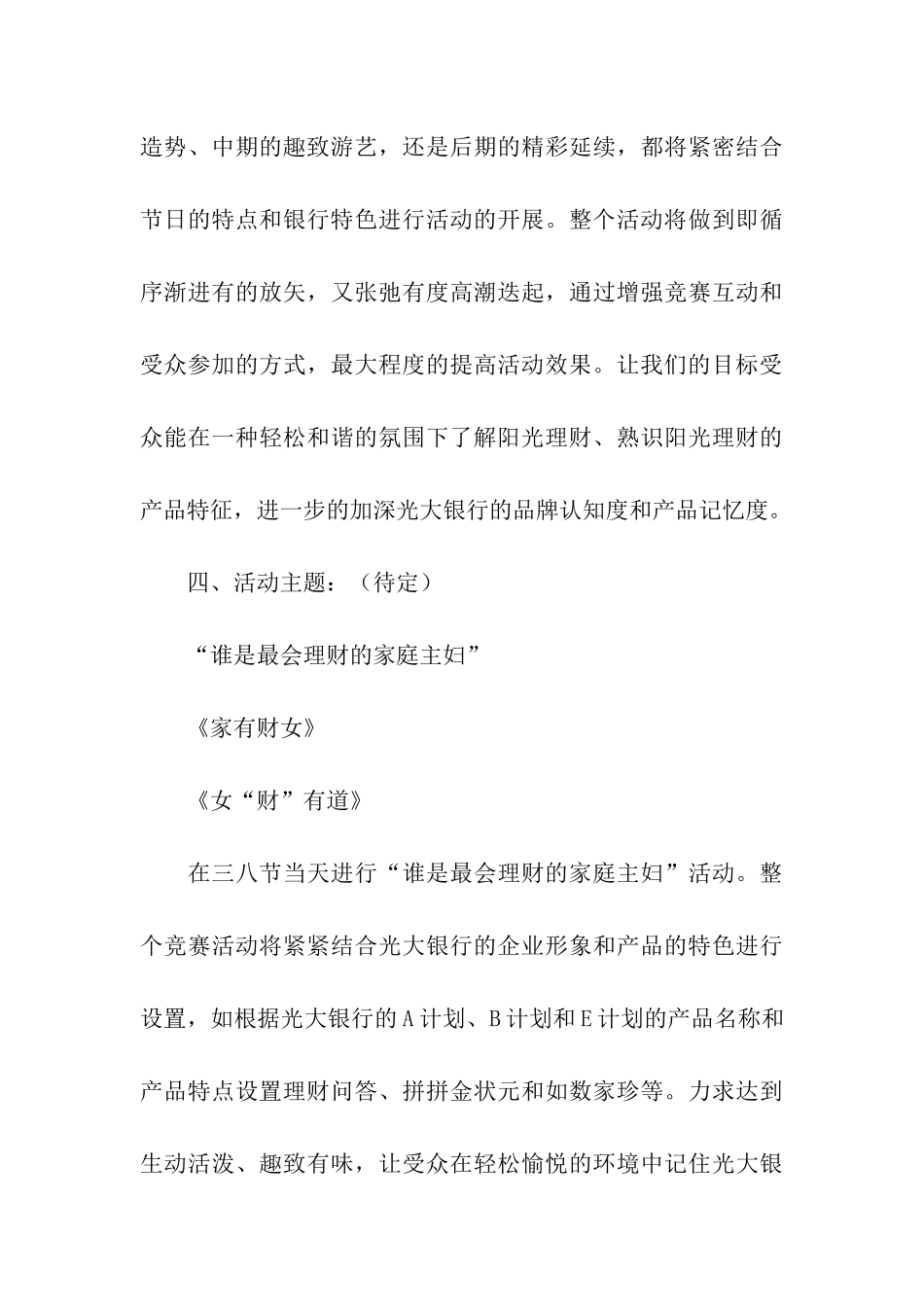 造势、中期的趣致游艺，还是后期的精彩延续，都将紧密结合节日的特点和银行特色进行活动的开展。整个活动将做到即循序渐进有的放矢，又张弛有度高潮迭起，通过增强竞赛互动和受众参加的方式，最大程度的提高活动效果。让我们的目标受众能在一种轻松和谐的氛围下了解阳光理财、熟识阳光理财的产品特征，进一步的加深光大银行的品牌认知度和产品记忆度。

四、活动主题：（待定）

“谁是最会理财的家庭主妇”

《家有财女》

《女“财”有道》

在三八节当天进行“谁是最会理财的家庭主妇”活动。整个竞赛活动将紧紧结合光大银行的企业形象和产品的特色进行设置，如根据光大银行的A计划、B计划和E计划的产品名称和产品特点设置理财问答、拼拼金状元和如数家珍等。力求达到生动活泼、趣致有味，让受众在轻松愉悦的环境中记住光大银